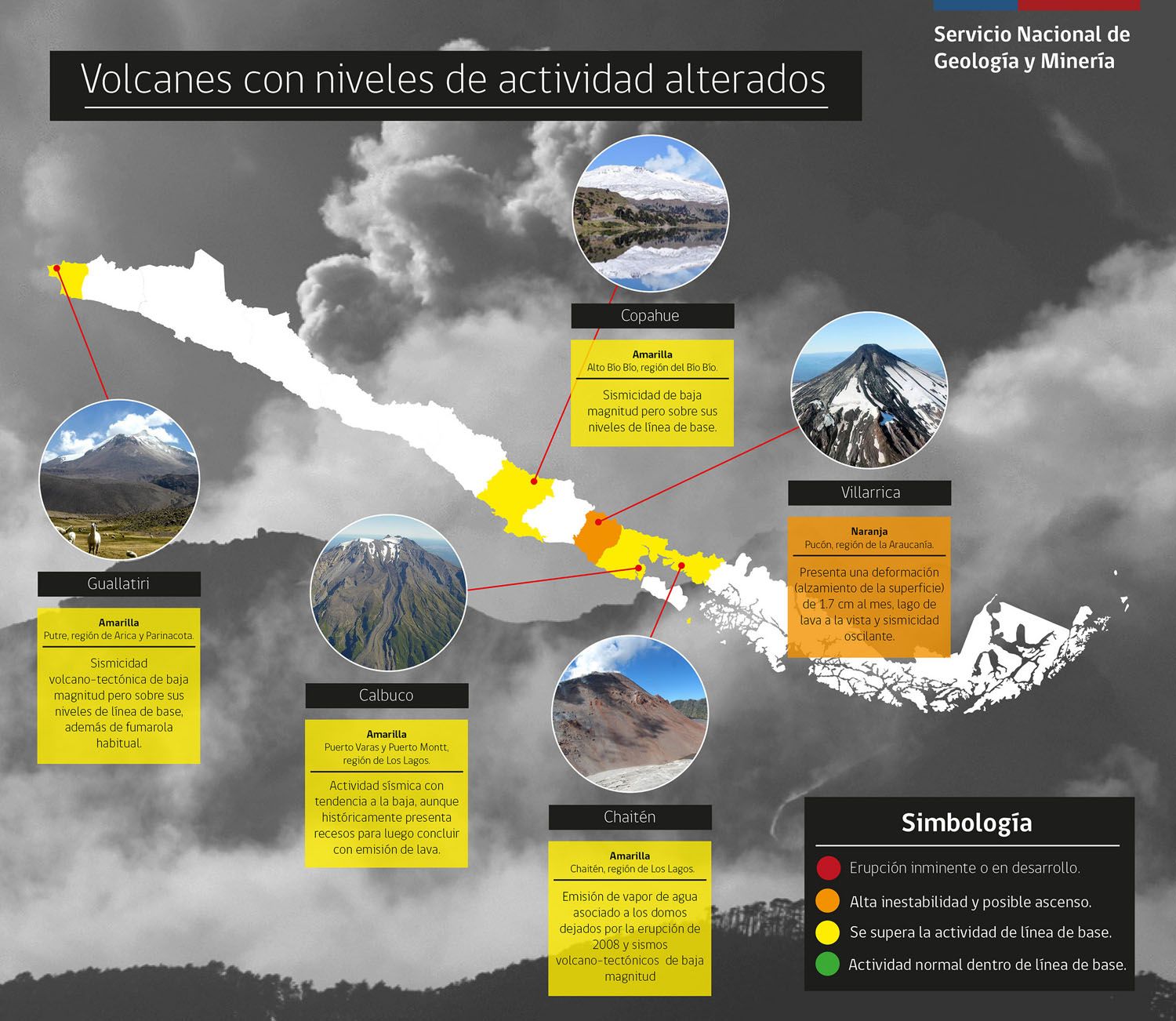 Servicio Nacional de Geología y Minería

Volcanes con niveles de actividad alterados

Copahue

Amarilla
Alto Bío Bío, región del Bío Bío.

Sismicidad de baja magnitud pero sobre sus niveles de línea de base.

Villarrica

Naranja
Pucón, región de la Araucanía.

Presenta una deformación (alzamiento de la superficie) de 1.7 cm al mes, lago de lava a la vista y sismicidad oscilante.

Guallatiri

Amarilla
Putre, región de Arica y Parinacota.

Sismicidad volcano-tectónica de baja magnitud pero sobre sus niveles de línea de base, además de fumarola habitual.

Calbuco

Amarilla
Puerto Varas y Puerto Montt, región de Los Lagos.

Actividad sísmica con tendencia a la baja, aunque históricamente presenta recesos para luego concluir con emisión de lava.

Chaitén

Amarilla
Chaitén, región de Los Lagos.

Emisión de vapor de agua asociado a los domos dejados por la erupción de 2008 y sismos volcano-tectónicos de baja magnitud

Simbología

Erupción inminente o en desarrollo.

Alta inestabilidad y posible ascenso.

Se supera la actividad de línea de base.

Actividad normal dentro de línea de base.